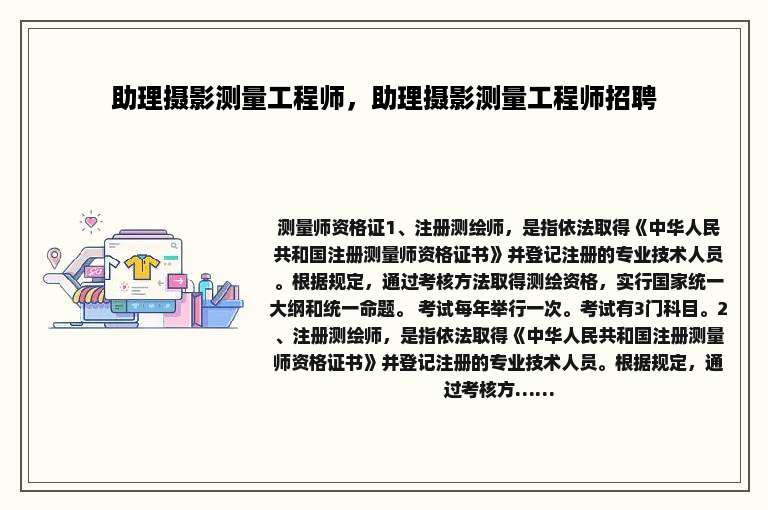 助理摄影测量工程师，助理摄影测量工程师招聘

测量师资格证1、注册测绘师，是指依法取得《中华人民共和国注册测量师资格证书》并登记注册的专业技术人员。根据规定，通过考核方法取得测绘资格，实行国家统一大纲和统一命题。 考试每年举行一次。考试有3门科目。2、注册测绘师，是指依法取得《中华人民共和国注册测量师资格证书》并登记注册的专业技术人员。根据规定，通过考核方......